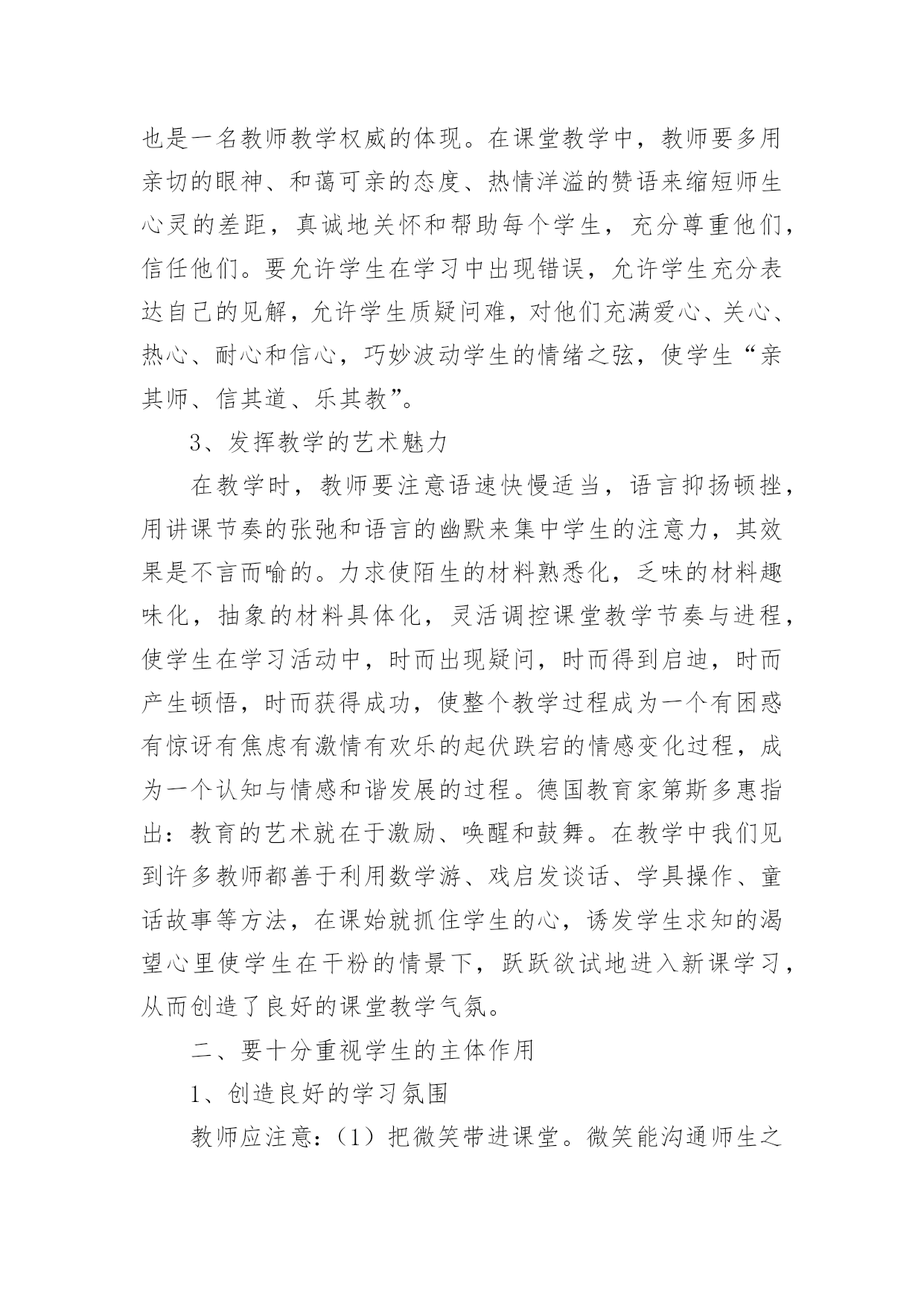 也是一名教师教学权威的体现。在课堂教学中，教师要多用亲切的眼神、和蔼可亲的态度、热情洋溢的赞语来缩短师生心灵的差距，真诚地关怀和帮助每个学生，充分尊重他们，信任他们。要允许学生在学习中出现错误，允许学生充分表达自己的见解，允许学生质疑问难，对他们充满爱心、关心、热心、耐心和信心，巧妙波动学生的情绪之弦，使学生“亲其师、信其道、乐其教”。

3、发挥教学的艺术魅力

在教学时，教师要注意语速快慢适当，语言抑扬顿挫，用讲课节奏的张弛和语言的幽默来集中学生的注意力，其效果是不言而喻的。力求使陌生的材料熟悉化，乏味的材料趣味化，抽象的材料具体化，灵活调控课堂教学节奏与进程，使学生在学习活动中，时而出现疑问，时而得到启迪，时而产生顿悟，时而获得成功，使整个教学过程成为一个有困惑有惊讶有焦虑有激情有欢乐的起伏跌宕的情感变化过程，成为一个认知与情感和谐发展的过程。德国教育家第斯多惠指出：教育的艺术就在于激励、唤醒和鼓舞。在教学中我们见到许多教师都善于利用数学游、戏启发谈话、学具操作、童话故事等方法，在课始就抓住学生的心，诱发学生求知的渴望心里使学生在干粉的情景下，跃跃欲试地进入新课学习，从而创造了良好的课堂教学气氛。

二、要十分重视学生的主体作用

1、创造良好的学习氛围

教师应注意：（1）把微笑带进课堂。微笑能沟通师生之